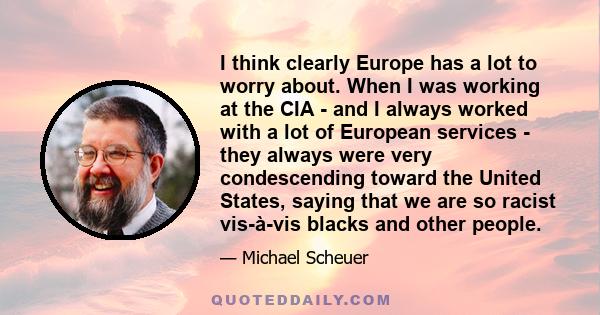 I think clearly Europe has a lot to worry about. When I was working at the CIA - and I always worked with a lot of European services - they always were very condescending toward the United States, saying that we are so racist vis-à-vis blacks and other people.

— Michael Scheuer

QUOTEDDAILY.COM